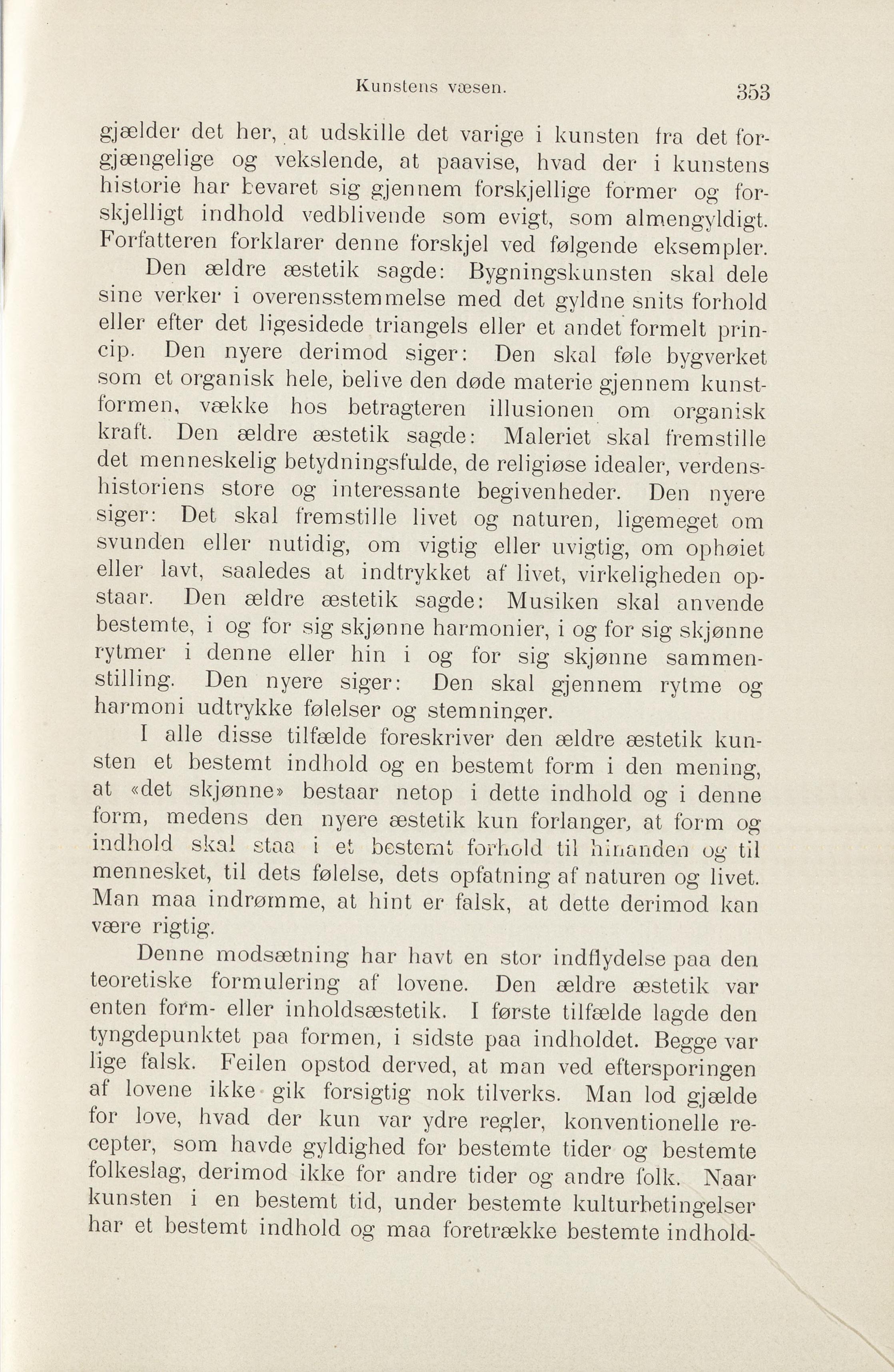 Kunstens væsen. 353

gjælder det her, at udskille det varige i kunsten fra det forgjængelige og vekslende, at paavise, hvad der i kunstens historie har bevaret sig gjennem forskjellige former og forskjelligt indhold vedblivende som evigt, som almengyldigt. Forfatteren forklarer denne forskjel ved følgende eksempler.

Den ældre æstetik sagde: Bygningskunsten skal dele sine verker i overensstemmelse med det gyldne snits forhold eller efter det ligesidede triangels eller et andet formelt princip. Den nyere derimod siger: Den skal føle bygverket som et organisk hele, belive den døde materie gjennem kunstformen, vække hos betragteren illusionen om organisk kraft. Den ældre æstetik sagde: Maleriet skal fremstille det menneskelig betydningsfulde, de religiøse idealer, verdenshistoriens store og interessante begivenheder. Den nyere siger: Det skal fremstille livet og naturen, ligemeget om svunden eller nutidig, om vigtig eller uvigtig, om ophøiet eller lavt, saaledes at indtrykket af livet, virkeligheden opstaar. Den ældre æstetik sagde: Musiken skal anvende bestemte, i og for sig skjønne harmonier, i og for sig skjønne rytmer i denne eller hin i og for sig skjønne sammenstilling. Den nyere siger: Den skal gjennem rytme og harmoni udtrykke følelser og stemninger.

I alle disse tilfælde foreskriver den ældre æstetik kunsten et bestemt indhold og en bestemt form i den mening, at «det skjønne» bestaar netop i dette indhold og i denne form, medens den nyere æstetik kun forlanger, at form og indhold skal staa i et bestemt forhold til hinanden og til mennesket, til dets følelse, dets opfatning af naturen og livet. Man maa indrømme, at hint er falsk, at dette derimod kan være rigtig.

Denne modsætning har havt en stor indflydelse paa den teoretiske formulering af lovene. Den ældre æstetik var enten form- eller inholdsæstetik. I første tilfælde lagde den tyngdepunktet paa formen, i sidste paa indholdet. Begge var lige falsk. Feilen opstod derved, at man ved eftersporingen af lovene ikke gik forsigtig nok tilverks. Man lod gjælde for love, hvad der kun var ydre regler, konventionelle recepter, som havde gyldighed for bestemte tider og bestemte folkeslag, derimod ikke for andre tider og andre folk. Naar kunsten i en bestemt tid, under bestemte kulturbetingelser har et bestemt indhold og maa foretrække bestemte indhold-